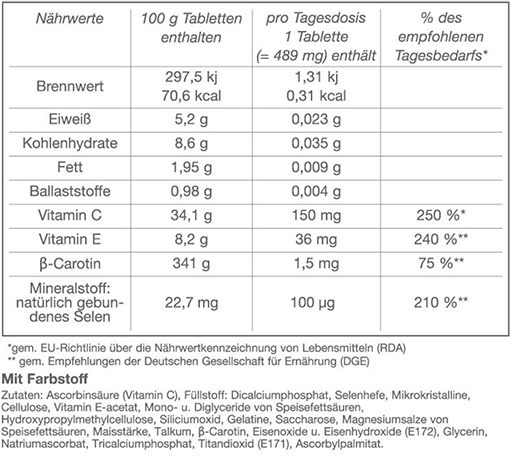 | Nährwerte | 100 g Tabletten enthalten | pro Tagesdosis 1 Tablette (= 489 mg) enthält | % des empfohlenen Tagesbedarfs* |
|---|---|---|---|
| Brennwert | 297,5 kj 70,6 kcal | 1,31 kj 0,31 kcal | |
| Eiweiß | 5,2 g | 0,023 g | |
| Kohlenhydrate | 8,6 g | 0,035 g | |
| Fett | 1,95 g | 0,009 g | |
| Ballaststoffe | 0,98 g | 0,004 g | |
| Vitamin C | 34,1 g | 150 mg | 250 %* |
| Vitamin E | 8,2 g | 36 mg | 240 %** |
| β-Carotin | 341 g | 1,5 mg | 75 %** |
| Mineralstoff: natürlich gebundenes Selen | 22,7 mg | 100 µg | 210 %** |

*gem. EU-Richtlinie über die Nährwertkennzeichnung von Lebensmitteln (RDA)
** gem. Empfehlungen der Deutschen Gesellschaft für Ernährung (DGE)

Mit Farbstoff

Zutaten: Ascorbinsäure (Vitamin C), Füllstoff: Dicalciumphosphat, Selenhefe, Mikrokristalline, Cellulose, Vitamin E-acetat, Mono- u. Diglyceride von Speisefettsäuren, Hydroxypropylmethylcellulose, Siliciumoxid, Gelatine, Saccharose, Magnesiumsalze von Speisefettsäuren, Maisstärke, Talkum, β-Carotin, Eisenoxide u. Eisenhydroxide (E172), Glycerin, Natriumascorbat, Tricalciumphosphat, Titandioxid (E171), Ascorbylpalmitat.